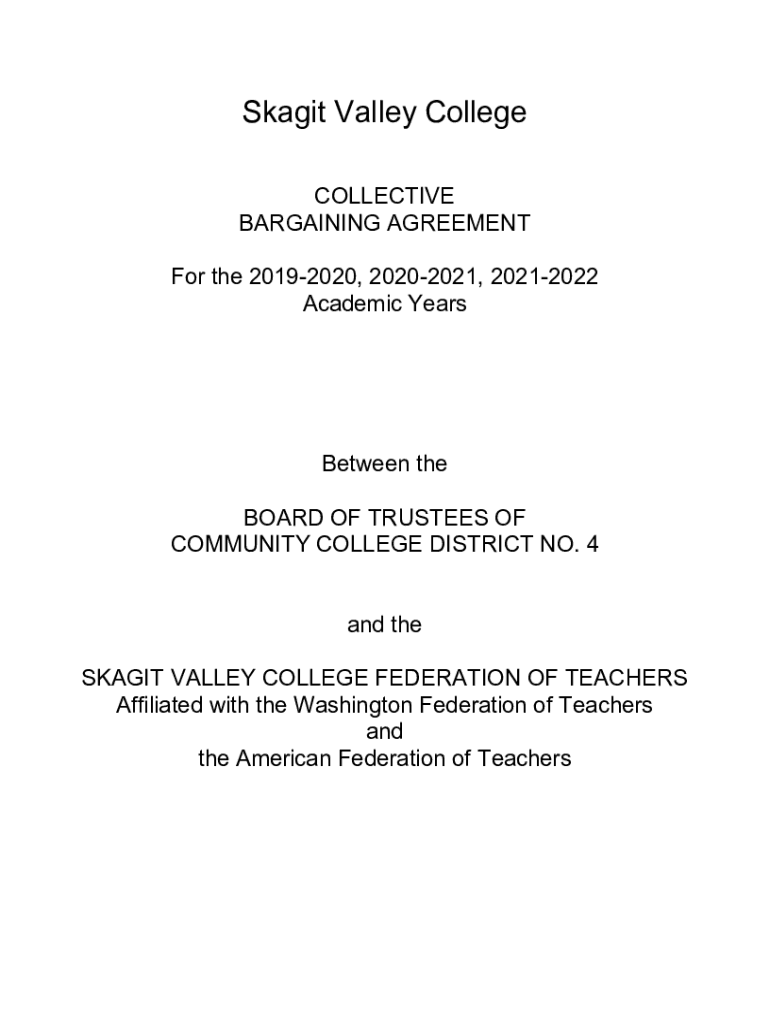 Skagit Valley College

COLLECTIVE
BARGAINING AGREEMENT

For the 2019-2020, 2020-2021, 2021-2022
Academic Years

Between the

BOARD OF TRUSTEES OF
COMMUNITY COLLEGE DISTRICT NO. 4

and the

SKAGIT VALLEY COLLEGE FEDERATION OF TEACHERS
Affiliated with the Washington Federation of Teachers
and
the American Federation of Teachers